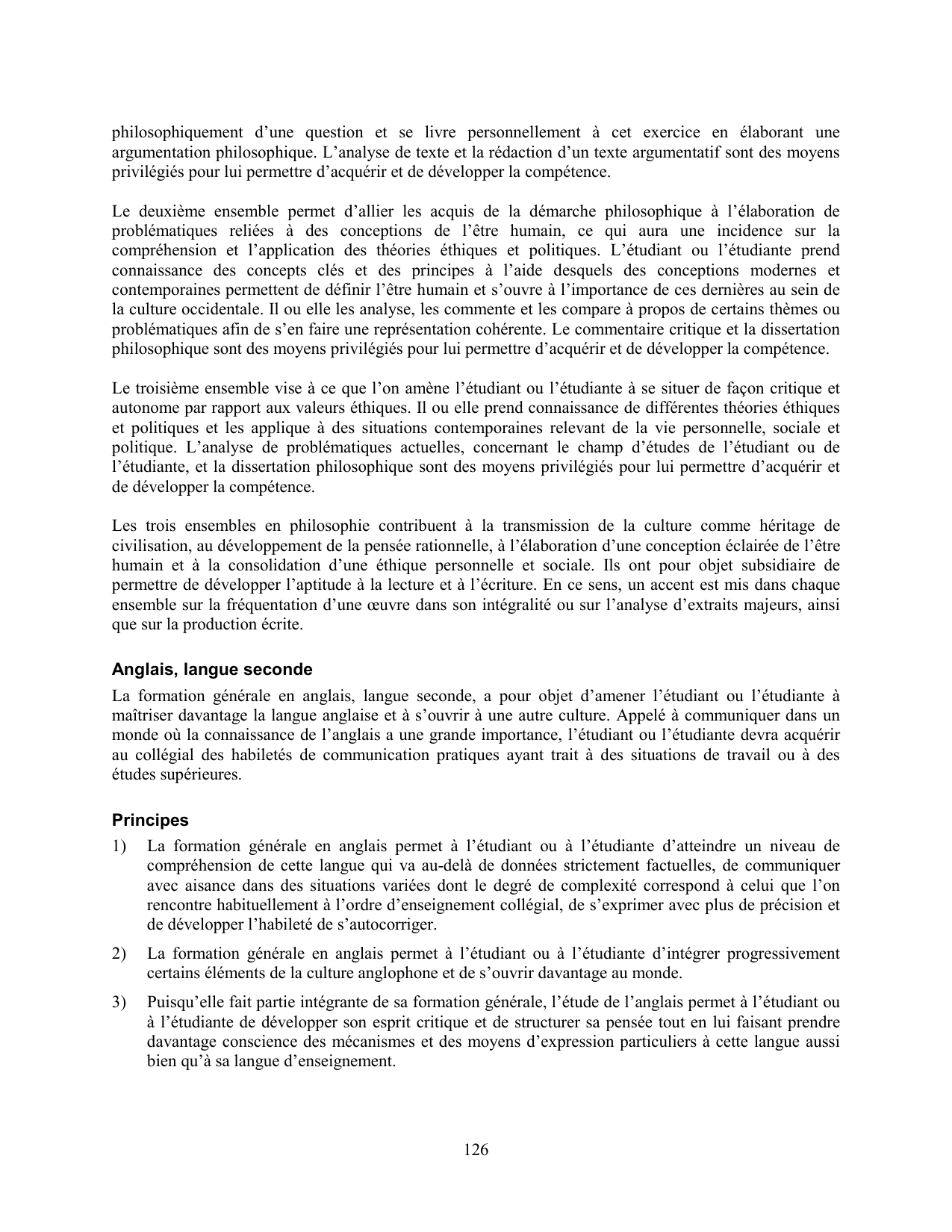 philosophiquement d’une question et se livre personnellement à cet exercice en élaborant une argumentation philosophique. L’analyse de texte et la rédaction d’un texte argumentatif sont des moyens privilégiés pour lui permettre d’acquérir et de développer la compétence.

Le deuxième ensemble permet d’allier les acquis de la démarche philosophique à l’élaboration de problématiques reliées à des conceptions de l’être humain, ce qui aura une incidence sur la compréhension et l’application des théories éthiques et politiques. L’étudiant ou l’étudiante prend connaissance des concepts clés et des principes à l’aide desquels des conceptions modernes et contemporaines permettent de définir l’être humain et s’ouvre à l’importance de ces dernières au sein de la culture occidentale. Il ou elle les analyse, les commente et les compare à propos de certains thèmes ou problématiques afin de s’en faire une représentation cohérente. Le commentaire critique et la dissertation philosophique sont des moyens privilégiés pour lui permettre d’acquérir et de développer la compétence.

Le troisième ensemble vise à ce que l’on amène l’étudiant ou l’étudiante à se situer de façon critique et autonome par rapport aux valeurs éthiques. Il ou elle prend connaissance de différentes théories éthiques et politiques et les applique à des situations contemporaines relevant de la vie personnelle, sociale et politique. L’analyse de problématiques actuelles, concernant le champ d’études de l’étudiant ou de l’étudiante, et la dissertation philosophique sont des moyens privilégiés pour lui permettre d’acquérir et de développer la compétence.

Les trois ensembles en philosophie contribuent à la transmission de la culture comme héritage de civilisation, au développement de la pensée rationnelle, à l’élaboration d’une conception éclairée de l’être humain et à la consolidation d’une éthique personnelle et sociale. Ils ont pour objet subsidiaire de permettre de développer l’aptitude à la lecture et à l’écriture. En ce sens, un accent est mis dans chaque ensemble sur la fréquentation d’une œuvre dans son intégralité ou sur l’analyse d’extraits majeurs, ainsi que sur la production écrite.

Anglais, langue seconde

La formation générale en anglais, langue seconde, a pour objet d’amener l’étudiant ou l’étudiante à maîtriser davantage la langue anglaise et à s’ouvrir à une autre culture. Appelé à communiquer dans un monde où la connaissance de l’anglais a une grande importance, l’étudiant ou l’étudiante devra acquérir au collégial des habiletés de communication pratiques ayant trait à des situations de travail ou à des études supérieures.

Principes

1) La formation générale en anglais permet à l’étudiant ou à l’étudiante d’atteindre un niveau de compréhension de cette langue qui va au-delà de données strictement factuelles, de communiquer avec aisance dans des situations variées dont le degré de complexité correspond à celui que l’on rencontre habituellement à l’ordre d’enseignement collégial, de s’exprimer avec plus de précision et de développer l’habileté de s’autocorriger.

2) La formation générale en anglais permet à l’étudiant ou à l’étudiante d’intégrer progressivement certains éléments de la culture anglophone et de s’ouvrir davantage au monde.

3) Puisqu’elle fait partie intégrante de sa formation générale, l’étude de l’anglais permet à l’étudiant ou à l’étudiante de développer son esprit critique et de structurer sa pensée tout en lui faisant prendre davantage conscience des mécanismes et des moyens d’expression particuliers à cette langue aussi bien qu’à sa langue d’enseignement.

126